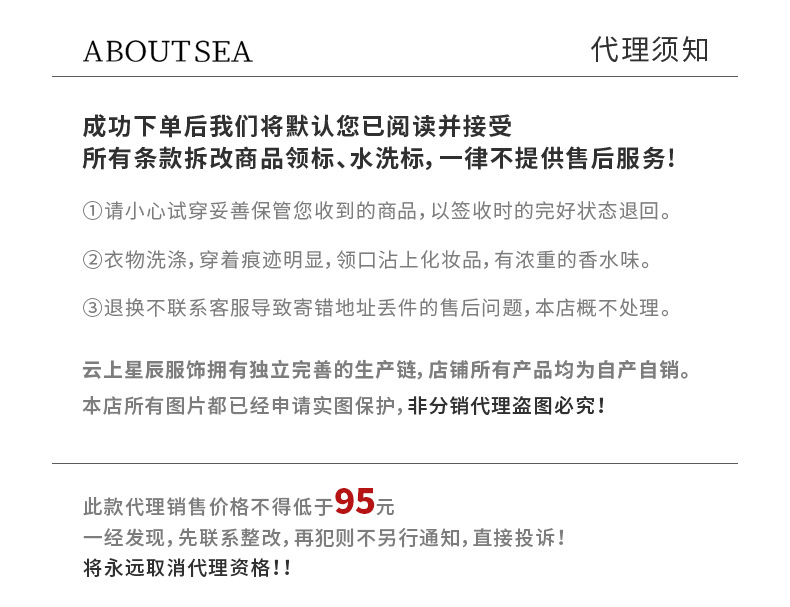 ABOUTSEA

代理须知

成功下单后我们将默认您已阅读并接受
所有条款拆改商品领标、水洗标，一律不提供售后服务！

①请小心试穿妥善保管您收到的商品，以签收时的完好状态退回。

②衣物洗涤，穿着痕迹明显，领口沾上化妆品，有浓重的香水味。

③退换不联系客服导致寄错地址丢件的售后问题，本店概不处理。

云上星辰服饰拥有独立完善的生产链，店铺所有产品均为自产自销。
本店所有图片都已经申请实图保护，非分销代理盗图必究！

此款代理销售价格不得低于95元
一经发现，先联系整改，再犯则不另行通知，直接投诉！
将永远取消代理资格！！